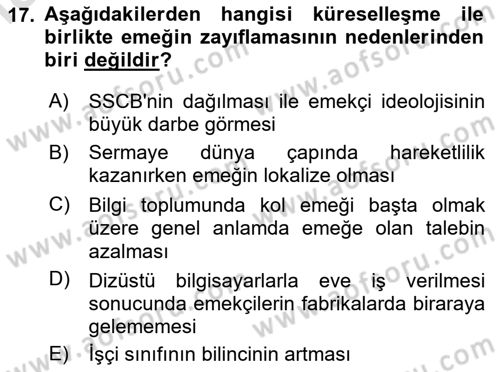 17. Aşağıdakilerden hangisi küreselleşme ile birlikte emeğin zayıflamasının nedenlerinden biri değildir?

A) SSCB'nin dağılması ile emekçi ideolojisinin büyük darbe görmesi
B) Sermaye dünya çapında hareketlilik kazanırken emeğin lokalize olması
C) Bilgi toplumunda kol emeği başta olmak üzere genel anlamda emeğe olan talebin azalması
D) Dizüstü bilgisayarlarla eve iş verilmesi sonucunda emekçilerin fabrikalarda biraraya gelememesi
E) İşçi sınıfının bilincinin artması

www.aofsoru.com